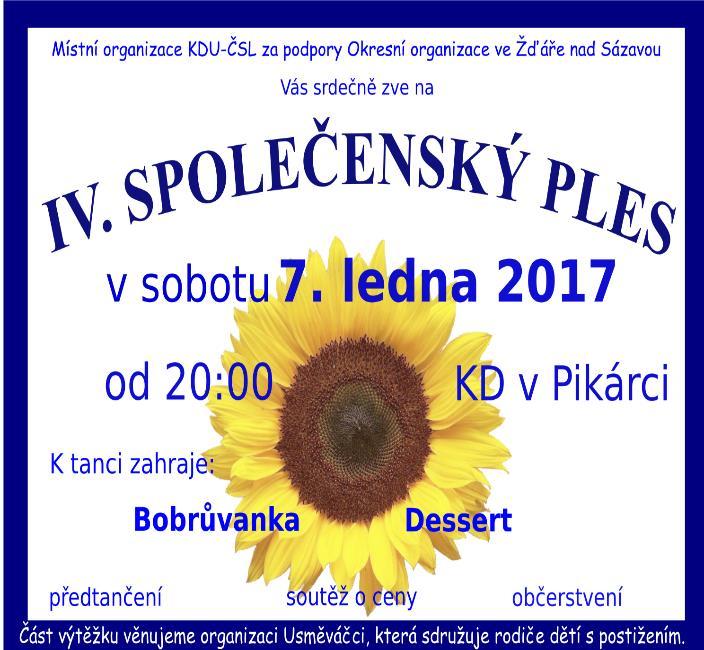 Místní organizace KDU-ČSL za podpory Okresní organizace ve Žďáře nad Sázavou

Vás srdečně zve na

IV. SPOLEČENSKÝ PLES

v sobotu 7. ledna 2017

od 20:00 KD v Pikárci

K tanci zahraje:

Bobrůvanka Dessert

předtančení soutěž o ceny občerstvení

Část výtěžku věnujeme organizaci Usměváčci, která sdružuje rodiče dětí s postižením.